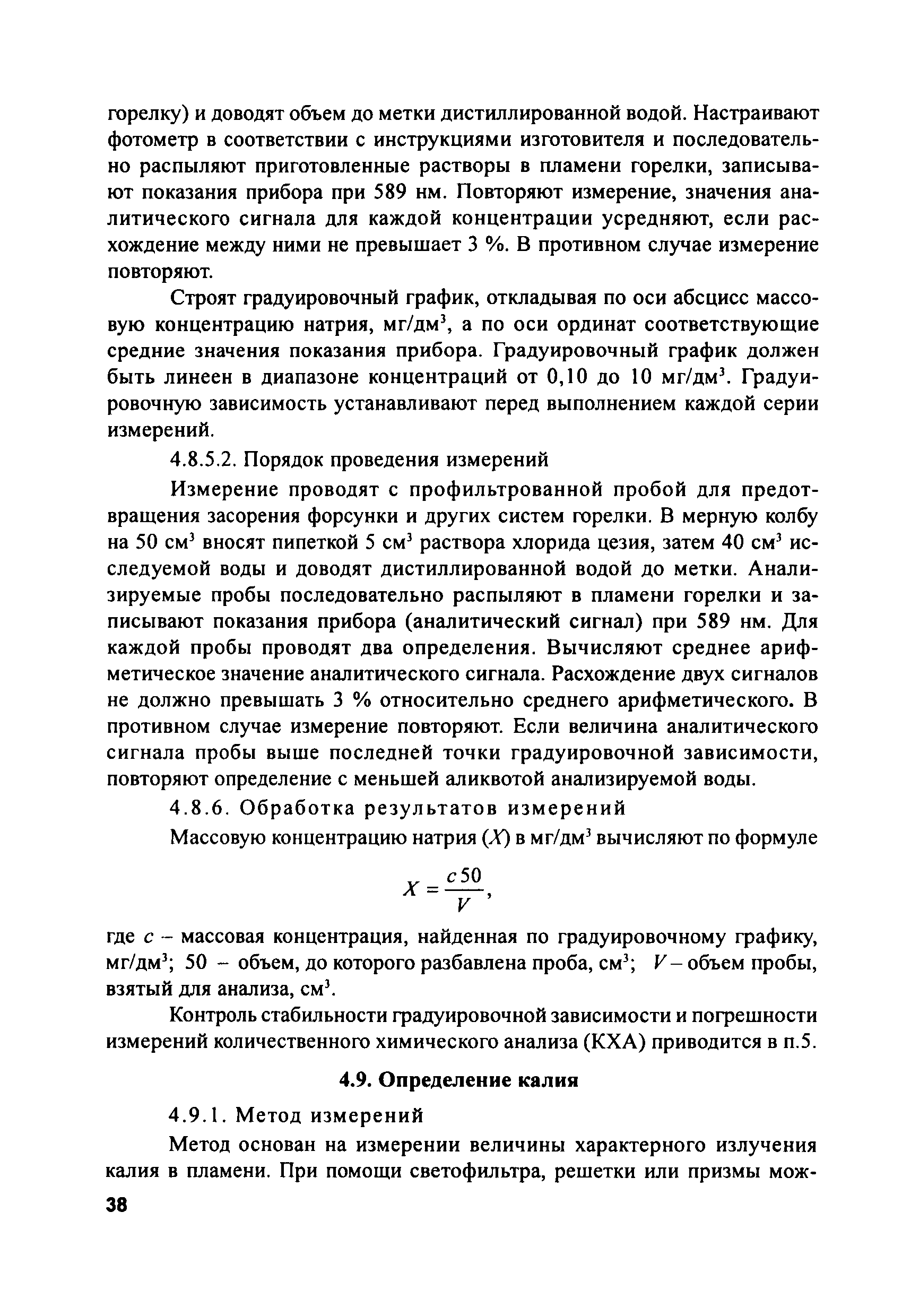 горелку) и доводят объем до метки дистиллированной водой. Настраивают фотометр в соответствии с инструкциями изготовителя и последовательно распыляют приготовленные растворы в пламени горелки, записывают показания прибора при 589 нм. Повторяют измерение, значения аналитического сигнала для каждой концентрации усредняют, если расхождение между ними не превышает 3 %. В противном случае измерение повторяют.

Строят градуировочный график, откладывая по оси абсцисс массовую концентрацию натрия, мг/дм$^3$, а по оси ординат соответствующие средние значения показания прибора. Градуировочный график должен быть линеен в диапазоне концентраций от 0,10 до 10 мг/дм$^3$. Градуировочную зависимость устанавливают перед выполнением каждой серии измерений.

4.8.5.2. Порядок проведения измерений

Измерение проводят с профильтрованной пробой для предотвращения засорения форсунки и других систем горелки. В мерную колбу на 50 см$^3$ вносят пипеткой 5 см$^3$ раствора хлорида цезия, затем 40 см$^3$ исследуемой воды и доводят дистиллированной водой до метки. Анализируемые пробы последовательно распыляют в пламени горелки и записывают показания прибора (аналитический сигнал) при 589 нм. Для каждой пробы проводят два определения. Вычисляют среднее арифметическое значение аналитического сигнала. Расхождение двух сигналов не должно превышать 3 % относительно среднего арифметического. В противном случае измерение повторяют. Если величина аналитического сигнала пробы выше последней точки градуировочной зависимости, повторяют определение с меньшей аликвотой анализируемой воды.

4.8.6. Обработка результатов измерений

Массовую концентрацию натрия ($X$) в мг/дм$^3$ вычисляют по формуле

$X = \frac{c\,50}{V}$,

где $c$ – массовая концентрация, найденная по градуировочному графику, мг/дм$^3$; 50 – объем, до которого разбавлена проба, см$^3$; $V$ – объем пробы, взятый для анализа, см$^3$.

Контроль стабильности градуировочной зависимости и погрешности измерений количественного химического анализа (КХА) приводится в п.5.

4.9. Определение калия

4.9.1. Метод измерений

Метод основан на измерении величины характерного излучения калия в пламени. При помощи светофильтра, решетки или призмы мож-

38